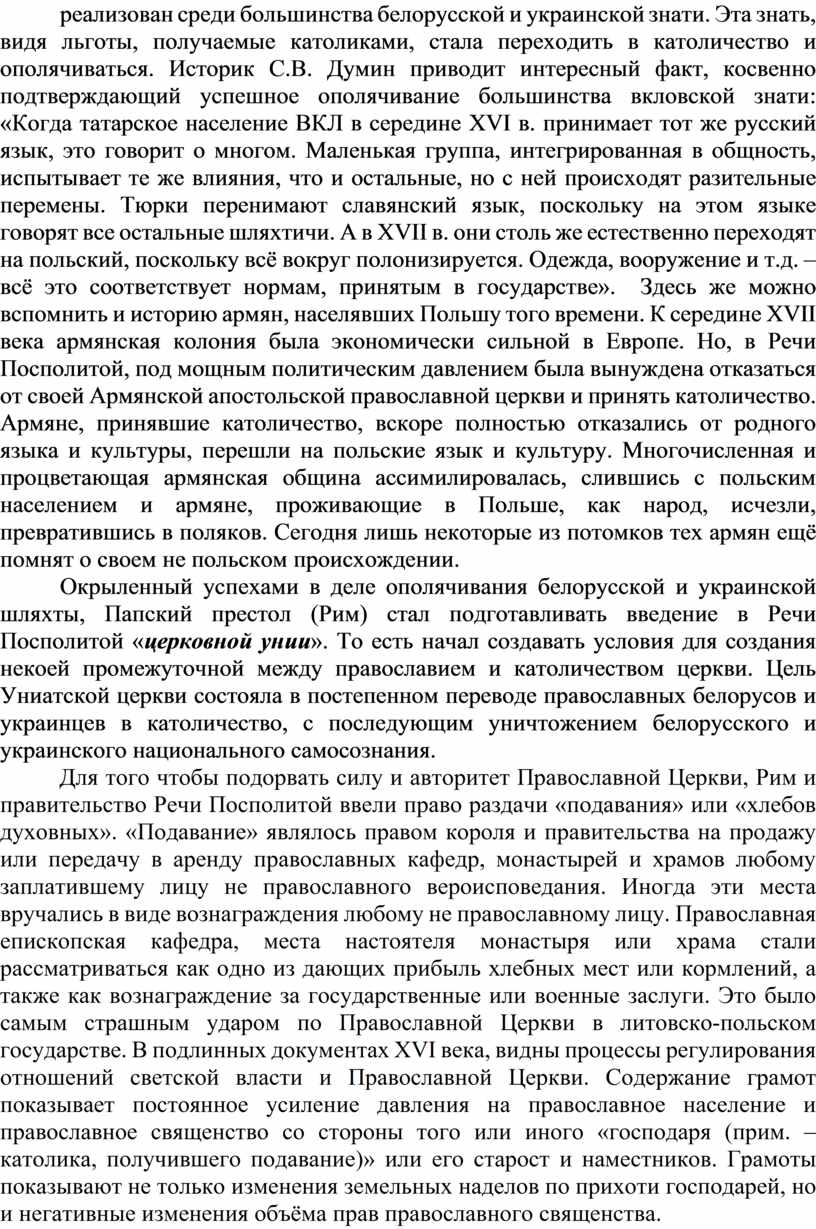 реализован среди большинства белорусской и украинской знати. Эта знать, видя льготы, получаемые католиками, стала переходить в католичество и ополячиваться. Историк С.В. Думин приводит интересный факт, косвенно подтверждающий успешное ополячивание большинства вкловской знати: «Когда татарское население ВКЛ в середине XVI в. принимает тот же русский язык, это говорит о многом. Маленькая группа, интегрированная в общность, испытывает те же влияния, что и остальные, но с ней происходят разительные перемены. Тюрки перенимают славянский язык, поскольку на этом языке говорят все остальные шляхтичи. А в XVII в. они столь же естественно переходят на польский, поскольку всё вокруг полонизируется. Одежда, вооружение и т.д. – всё это соответствует нормам, принятым в государстве». Здесь же можно вспомнить и историю армян, населявших Польшу того времени. К середине XVII века армянская колония была экономически сильной в Европе. Но, в Речи Посполитой, под мощным политическим давлением была вынуждена отказаться от своей Армянской апостольской православной церкви и принять католичество. Армяне, принявшие католичество, вскоре полностью отказались от родного языка и культуры, перешли на польские язык и культуру. Многочисленная и процветающая армянская община ассимилировалась, слившись с польским населением и армяне, проживающие в Польше, как народ, исчезли, превратившись в поляков. Сегодня лишь некоторые из потомков тех армян ещё помнят о своем не польском происхождении.

Окрыленный успехами в деле ополячивания белорусской и украинской шляхты, Папский престол (Рим) стал подготавливать введение в Речи Посполитой «церковной унии». То есть начал создавать условия для создания некоей промежуточной между православием и католичеством церкви. Цель Униатской церкви состояла в постепенном переводе православных белорусов и украинцев в католичество, с последующим уничтожением белорусского и украинского национального самосознания.

Для того чтобы подорвать силу и авторитет Православной Церкви, Рим и правительство Речи Посполитой ввели право раздачи «подавания» или «хлебов духовных». «Подавание» являлось правом короля и правительства на продажу или передачу в аренду православных кафедр, монастырей и храмов любому заплатившему лицу не православного вероисповедания. Иногда эти места вручались в виде вознаграждения любому не православному лицу. Православная епископская кафедра, места настоятеля монастыря или храма стали рассматриваться как одно из дающих прибыль хлебных мест или кормлений, а также как вознаграждение за государственные или военные заслуги. Это было самым страшным ударом по Православной Церкви в литовско-польском государстве. В подлинных документах XVI века, видны процессы регулирования отношений светской власти и Православной Церкви. Содержание грамот показывает постоянное усиление давления на православное население и православное священство со стороны того или иного «господаря (прим. – католика, получившего подавание)» или его старост и наместников. Грамоты показывают не только изменения земельных наделов по прихоти господарей, но и негативные изменения объёма прав православного священства.